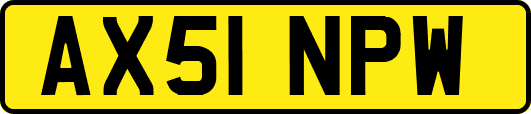 AX51 NPW